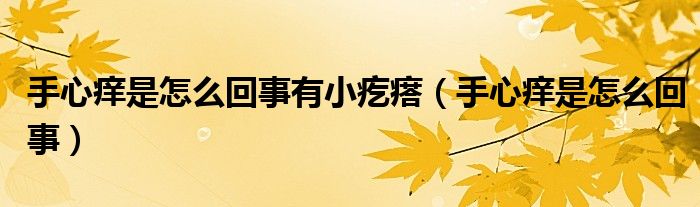 手心痒是怎么回事有小疙瘩（手心痒是怎么回事）